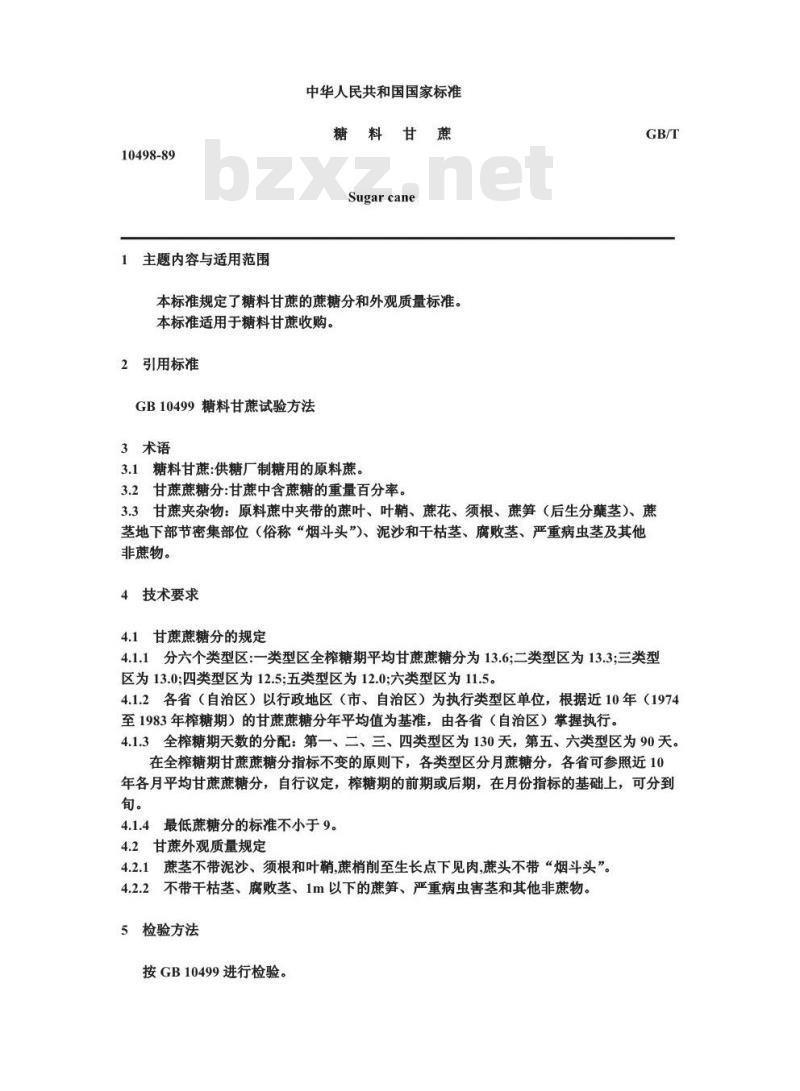 中华人民共和国国家标准

糖 料 甘 蔗 GB/T 10498-89

bzxz.net

Sugar cane

1 主题内容与适用范围

本标准规定了糖料甘蔗的蔗糖分和外观质量标准。
本标准适用于糖料甘蔗收购。

2 引用标准

GB 10499 糖料甘蔗试验方法

3 术语
3.1 糖料甘蔗:供糖厂制糖用的原料蔗。
3.2 甘蔗蔗糖分:甘蔗中含蔗糖的重量百分率。
3.3 甘蔗夹杂物:原料蔗中夹带的蔗叶、叶鞘、蔗花、须根、蔗笋（后生分蘖茎）、蔗茎地下部节密集部位（俗称“烟斗头”）、泥沙和干枯茎、腐败茎、严重病虫茎及其他非蔗物。

4 技术要求

4.1 甘蔗蔗糖分的规定
4.1.1 分六个类型区:一类型区全榨糖期平均甘蔗蔗糖分为 13.6;二类型区为 13.3;三类型区为 13.0;四类型区为 12.5;五类型区为 12.0;六类型区为 11.5。
4.1.2 各省（自治区）以行政地区（市、自治区）为执行类型区单位，根据近 10 年（1974 至 1983 年榨糖期）的甘蔗蔗糖分年平均值为基准，由各省（自治区）掌握执行。
4.1.3 全榨糖期天数的分配：第一、二、三、四类型区为 130 天，第五、六类型区为 90 天。
在全榨糖期甘蔗蔗糖分指标不变的原则下，各类型区分月蔗糖分，各省可参照近 10 年各月平均甘蔗蔗糖分，自行议定，榨糖期的前期或后期，在月份指标的基础上，可分到旬。
4.1.4 最低蔗糖分的标准不小于 9。
4.2 甘蔗外观质量规定
4.2.1 蔗茎不带泥沙、须根和叶鞘,蔗梢削至生长点下见肉,蔗头不带“烟斗头”。
4.2.2 不带干枯茎、腐败茎、1m 以下的蔗笋、严重病虫害茎和其他非蔗物。

5 检验方法

按 GB 10499 进行检验。